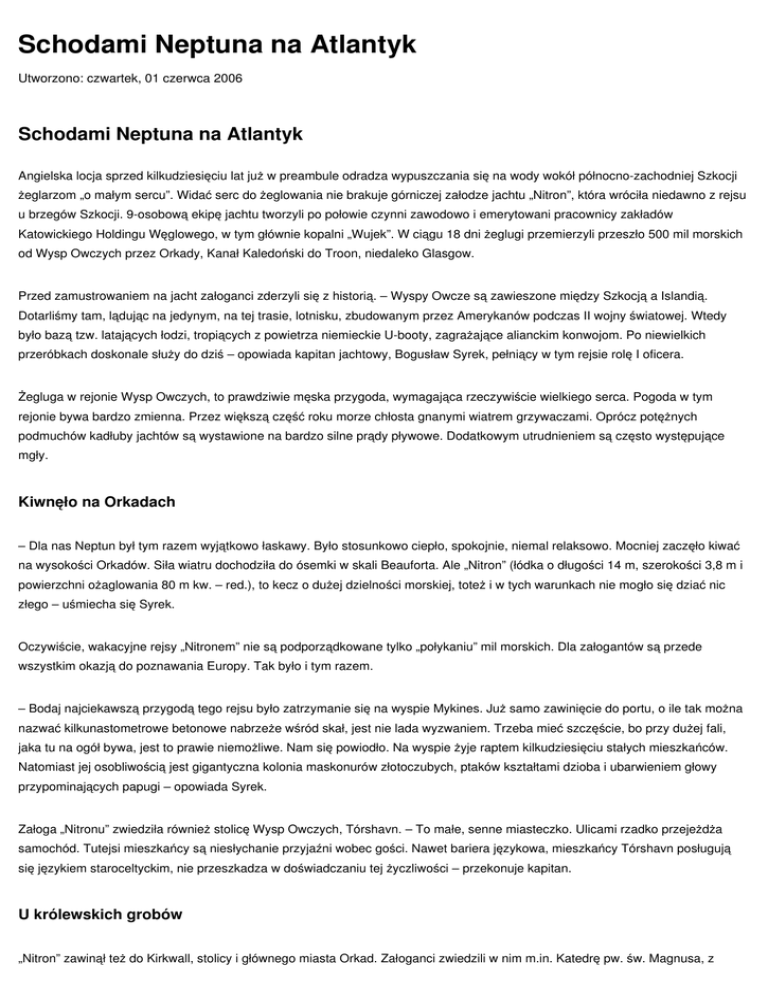 Schodami Neptuna na Atlantyk

Utworzono: czwartek, 01 czerwca 2006

Schodami Neptuna na Atlantyk

Angielska locja sprzed kilkudziesięciu lat już w preambule odradza wypuszczania się na wody wokół północno-zachodniej Szkocji żeglarzom „o małym sercu". Widać serc do żeglowania nie brakuje górniczej załodze jachtu „Nitron", która wróciła niedawno z rejsu u brzegów Szkocji. 9-osobową ekipę jachtu tworzyli po połowie czynni zawodowo i emerytowani pracownicy zakładów Katowickiego Holdingu Węglowego, w tym głównie kopalni „Wujek". W ciągu 18 dni żeglugi przemierzyli przeszło 500 mil morskich od Wysp Owczych przez Orkady, Kanał Kaledoński do Troon, niedaleko Glasgow.

Przed zamustrowaniem na jacht załoganci zderzyli się z historią. – Wyspy Owcze są zawieszone między Szkocją a Islandią. Dotarliśmy tam, lądując na jedynym, na tej trasie, lotnisku, zbudowanym przez Amerykanów podczas II wojny światowej. Wtedy było bazą tzw. latających łodzi, tropiących z powietrza niemieckie U-booty, zagrażające alianckim konwojom. Po niewielkich przeróbkach doskonale służy do dziś – opowiada kapitan jachtowy, Bogusław Syrek, pełniący w tym rejsie rolę I oficera.

Żegluga w rejonie Wysp Owczych, to prawdziwie męska przygoda, wymagająca rzeczywiście wielkiego serca. Pogoda w tym rejonie bywa bardzo zmienna. Przez większą część roku morze chłosta gnanymi wiatrem grzywaczami. Oprócz potężnych podmuchów kadłuby jachtów są wystawione na bardzo silne prądy pływowe. Dodatkowym utrudnieniem są często występujące mgły.

Kiwnęło na Orkadach

– Dla nas Neptun był tym razem wyjątkowo łaskawy. Było stosunkowo ciepło, spokojnie, niemal relaksowo. Mocniej zaczęło kiwać na wysokości Orkadów. Siła wiatru dochodziła do ósemki w skali Beauforta. Ale „Nitron" (łódka o długości 14 m, szerokości 3,8 m i powierzchni ożaglowania 80 m kw. – red.), to kecz o dużej dzielności morskiej, toteż i w tych warunkach nie mogło się dziać nic złego – uśmiecha się Syrek.

Oczywiście, wakacyjne rejsy „Nitronem" nie są podporządkowane tylko „połykaniu" mil morskich. Dla załogantów są przede wszystkim okazją do poznawania Europy. Tak było i tym razem.

– Bodaj najciekawszą przygodą tego rejsu było zatrzymanie się na wyspie Mykines. Już samo zawinięcie do portu, o ile tak można nazwać kilkunastometrowe betonowe nabrzeże wśród skał, jest nie lada wyzwaniem. Trzeba mieć szczęście, bo przy dużej fali, jaka tu na ogół bywa, jest to prawie niemożliwe. Nam się powiodło. Na wyspie żyje raptem kilkudziesięciu stałych mieszkańców. Natomiast jej osobliwością jest gigantyczna kolonia maskonurów złotoczubych, ptaków kształtami dzioba i ubarwieniem głowy przypominających papugi – opowiada Syrek.

Załoga „Nitronu" zwiedziła również stolicę Wysp Owczych, Tórshavn. – To małe, senne miasteczko. Ulicami rzadko przejeżdża samochód. Tutejsi mieszkańcy są niesłychanie przyjaźni wobec gości. Nawet bariera językowa, mieszkańcy Tórshavn posługują się językiem staroceltyckim, nie przeszkadza w doświadczaniu tej życzliwości – przekonuje kapitan.

U królewskich grobów

„Nitron" zawinął też do Kirkwall, stolicy i głównego miasta Orkad. Załoganci zwiedzili w nim m.in. Katedrę pw. św. Magnusa, z